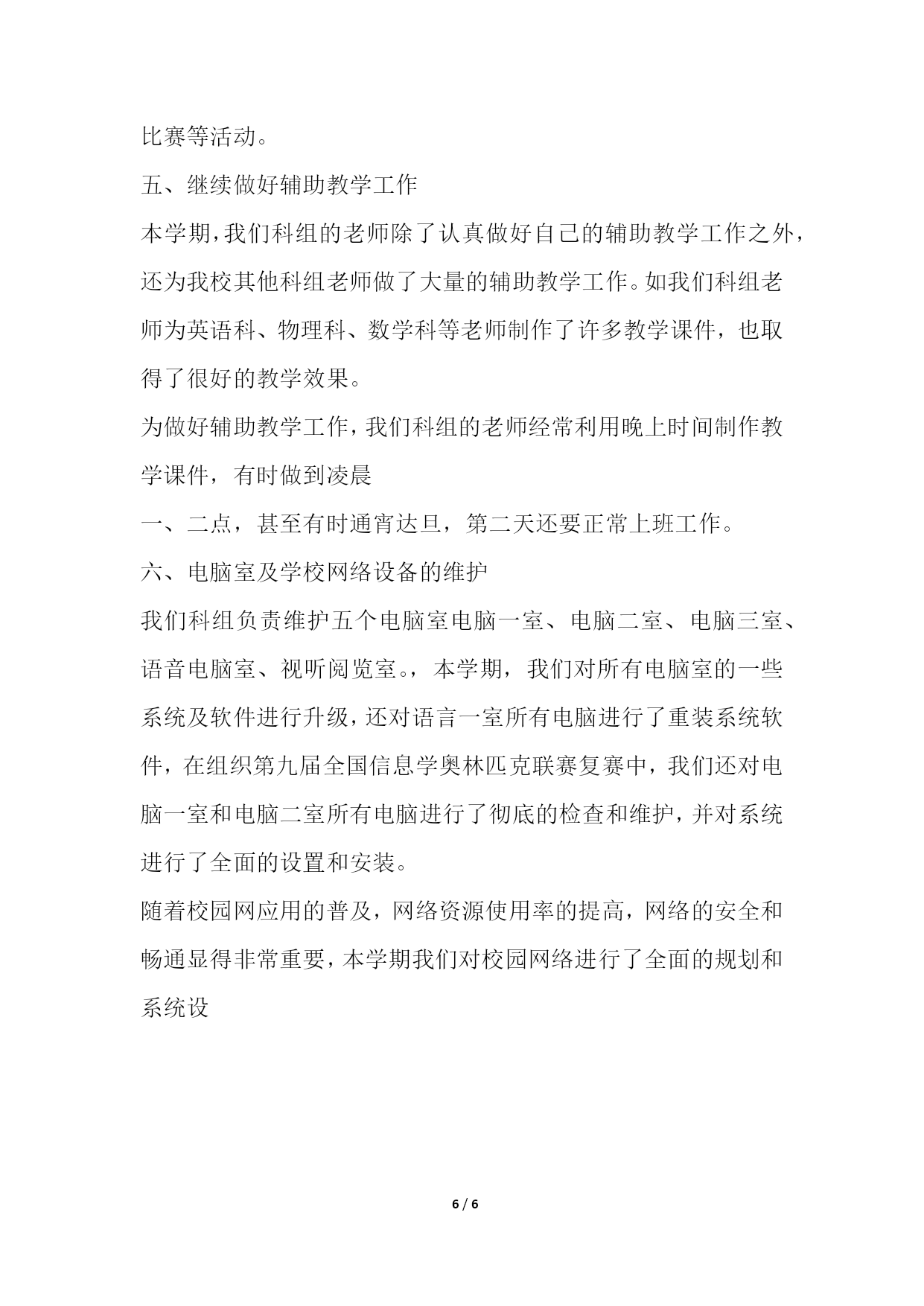 比赛等活动。

五、继续做好辅助教学工作

本学期,我们科组的老师除了认真做好自己的辅助教学工作之外,还为我校其他科组老师做了大量的辅助教学工作。如我们科组老师为英语科、物理科、数学科等老师制作了许多教学课件，也取得了很好的教学效果。

为做好辅助教学工作,我们科组的老师经常利用晚上时间制作教学课件，有时做到凌晨

一、二点，甚至有时通宵达旦，第二天还要正常上班工作。

六、电脑室及学校网络设备的维护

我们科组负责维护五个电脑室电脑一室、电脑二室、电脑三室、语音电脑室、视听阅览室。，本学期，我们对所有电脑室的一些系统及软件进行升级,还对语言一室所有电脑进行了重装系统软件，在组织第九届全国信息学奥林匹克联赛复赛中，我们还对电脑一室和电脑二室所有电脑进行了彻底的检查和维护,并对系统进行了全面的设置和安装。

随着校园网应用的普及，网络资源使用率的提高，网络的安全和畅通显得非常重要，本学期我们对校园网络进行了全面的规划和系统设

6 / 6